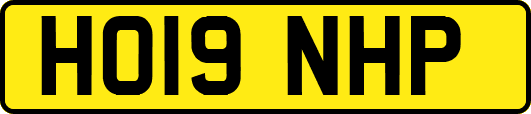 HO19 NHP